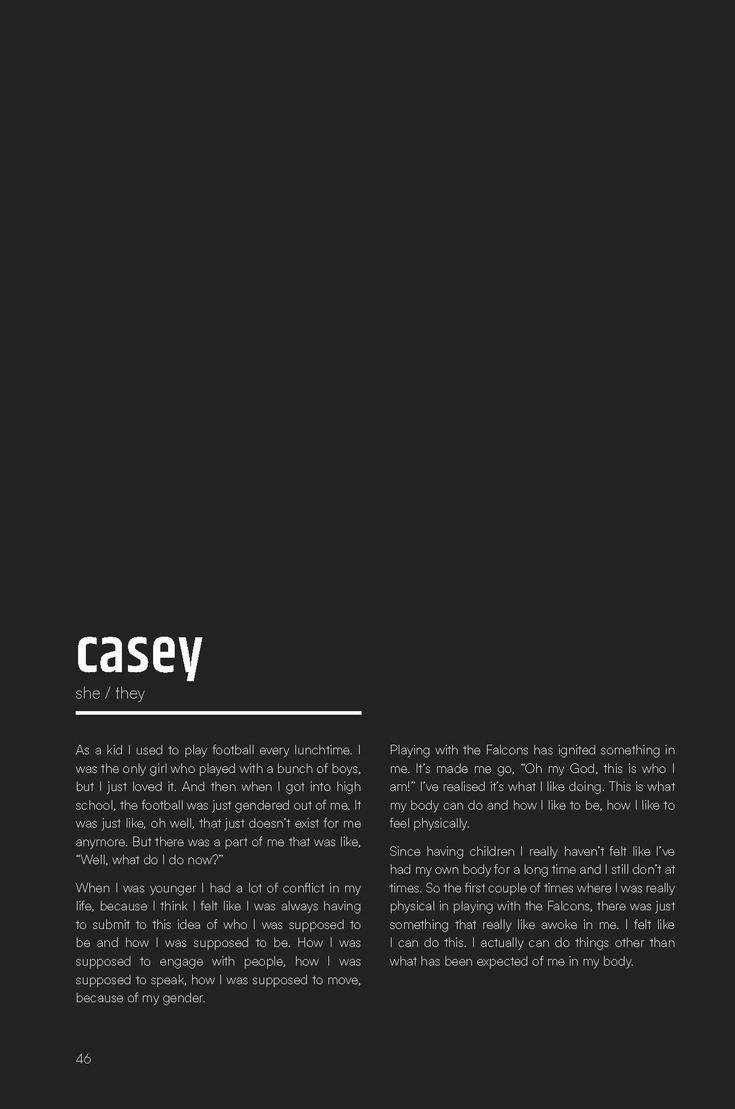 casey

she / they

As a kid I used to play football every lunchtime. I was the only girl who played with a bunch of boys, but I just loved it. And then when I got into high school, the football was just gendered out of me. It was just like, oh well, that just doesn't exist for me anymore. But there was a part of me that was like, "Well, what do I do now?"

When I was younger I had a lot of conflict in my life, because I think I felt like I was always having to submit to this idea of who I was supposed to be and how I was supposed to be. How I was supposed to engage with people, how I was supposed to speak, how I was supposed to move, because of my gender.

Playing with the Falcons has ignited something in me. It's made me go, "Oh my God, this is who I am!" I've realised it's what I like doing. This is what my body can do and how I like to be, how I like to feel physically.

Since having children I really haven't felt like I've had my own body for a long time and I still don't at times. So the first couple of times where I was really physical in playing with the Falcons, there was just something that really like awoke in me. I felt like I can do this. I actually can do things other than what has been expected of me in my body.

46